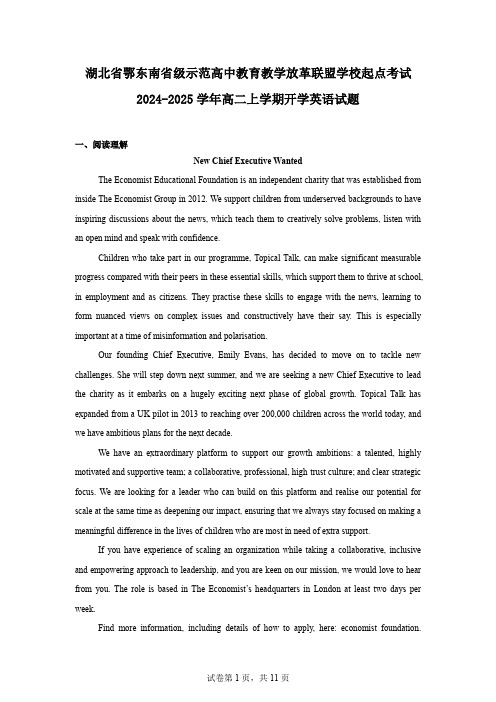 湖北省鄂东南省级示范高中教育教学放革联盟学校起点考试

2024-2025 学年高二上学期开学英语试题

一、阅读理解

New Chief Executive Wanted

The Economist Educational Foundation is an independent charity that was established from inside The Economist Group in 2012. We support children from underserved backgrounds to have inspiring discussions about the news, which teach them to creatively solve problems, listen with an open mind and speak with confidence.

Children who take part in our programme, Topical Talk, can make significant measurable progress compared with their peers in these essential skills, which support them to thrive at school, in employment and as citizens. They practise these skills to engage with the news, learning to form nuanced views on complex issues and constructively have their say. This is especially important at a time of misinformation and polarisation.

Our founding Chief Executive, Emily Evans, has decided to move on to tackle new challenges. She will step down next summer, and we are seeking a new Chief Executive to lead the charity as it embarks on a hugely exciting next phase of global growth. Topical Talk has expanded from a UK pilot in 2013 to reaching over 200,000 children across the world today, and we have ambitious plans for the next decade.

We have an extraordinary platform to support our growth ambitions: a talented, highly motivated and supportive team; a collaborative, professional, high trust culture; and clear strategic focus. We are looking for a leader who can build on this platform and realise our potential for scale at the same time as deepening our impact, ensuring that we always stay focused on making a meaningful difference in the lives of children who are most in need of extra support.

If you have experience of scaling an organization while taking a collaborative, inclusive and empowering approach to leadership, and you are keen on our mission, we would love to hear from you. The role is based in The Economist's headquarters in London at least two days per week.

Find more information, including details of how to apply, here: economist foundation.

试卷第 1 页，共 11 页